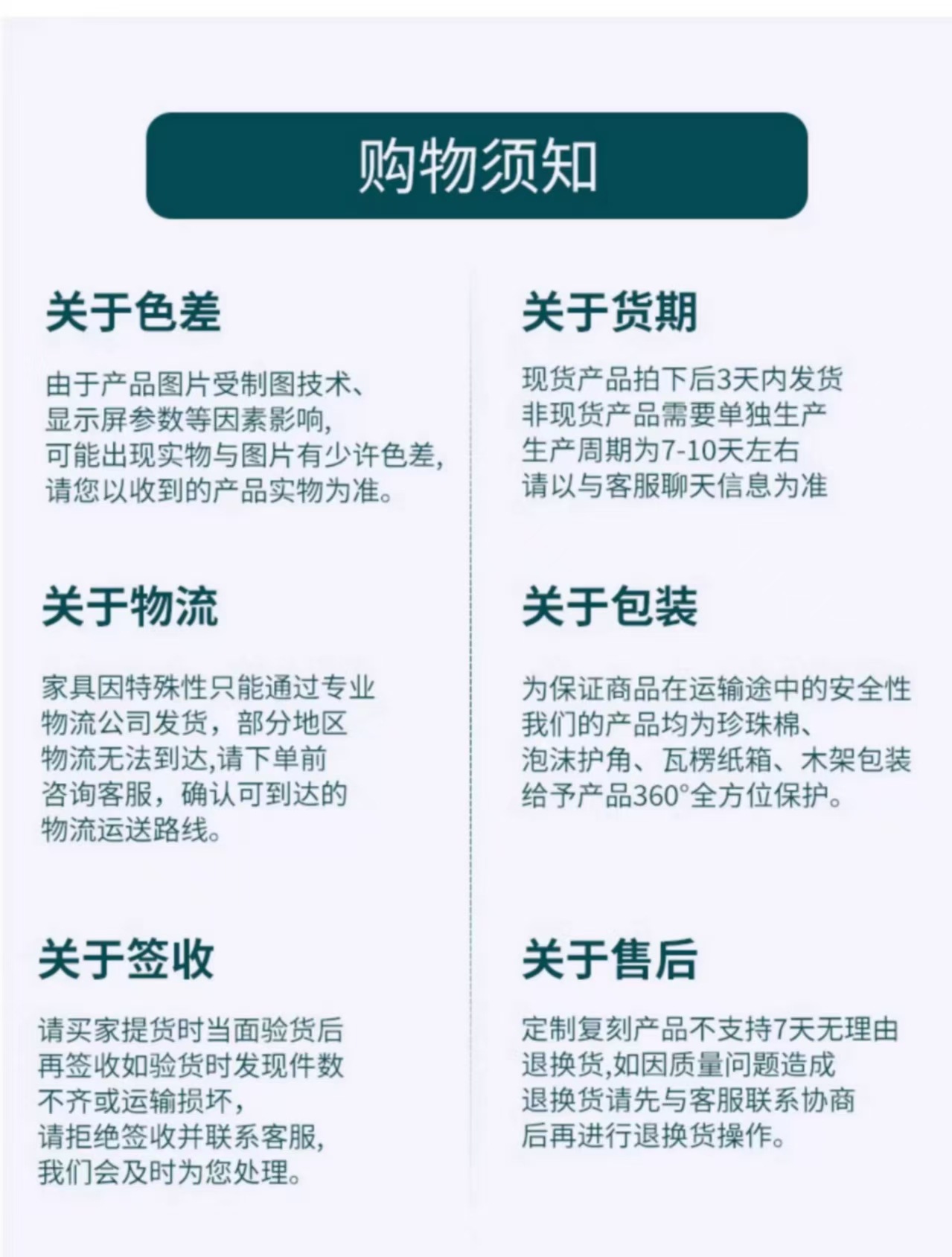 购物须知

关于色差

由于产品图片受制图技术、显示屏参数等因素影响,可能出现实物与图片有少许色差,请您以收到的产品实物为准。

关于物流

家具因特殊性只能通过专业物流公司发货，部分地区物流无法到达,请下单前咨询客服，确认可到达的物流运送路线。

关于签收

请买家提货时当面验货后再签收如验货时发现件数不齐或运输损坏,请拒绝签收并联系客服,我们会及时为您处理。

关于货期

现货产品拍下后3天内发货非现货产品需要单独生产生产周期为7-10天左右请以与客服聊天信息为准

关于包装

为保证商品在运输途中的安全性我们的产品均为珍珠棉、泡沫护角、瓦楞纸箱、木架包装给予产品360°全方位保护。

关于售后

定制复刻产品不支持7天无理由退换货,如因质量问题造成退换货请先与客服联系协商后再进行退换货操作。